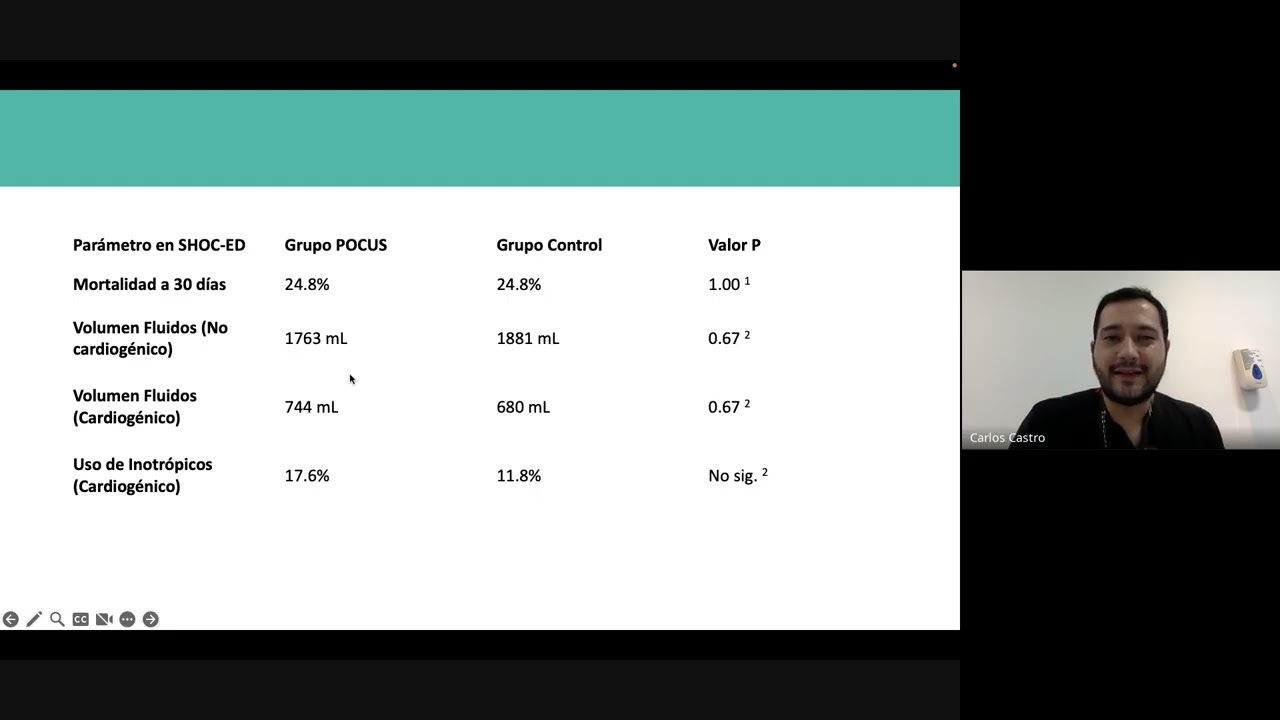 | Parámetro en SHOC-ED | Grupo POCUS | Grupo Control | Valor P |
|---|---|---|---|
| Mortalidad a 30 días | 24.8% | 24.8% | 1.00 $^{1}$ |
| Volumen Fluidos (No cardiogénico) | 1763 mL | 1881 mL | 0.67 $^{2}$ |
| Volumen Fluidos (Cardiogénico) | 744 mL | 680 mL | 0.67 $^{2}$ |
| Uso de Inotrópicos (Cardiogénico) | 17.6% | 11.8% | No sig. $^{2}$ |

Carlos Castro